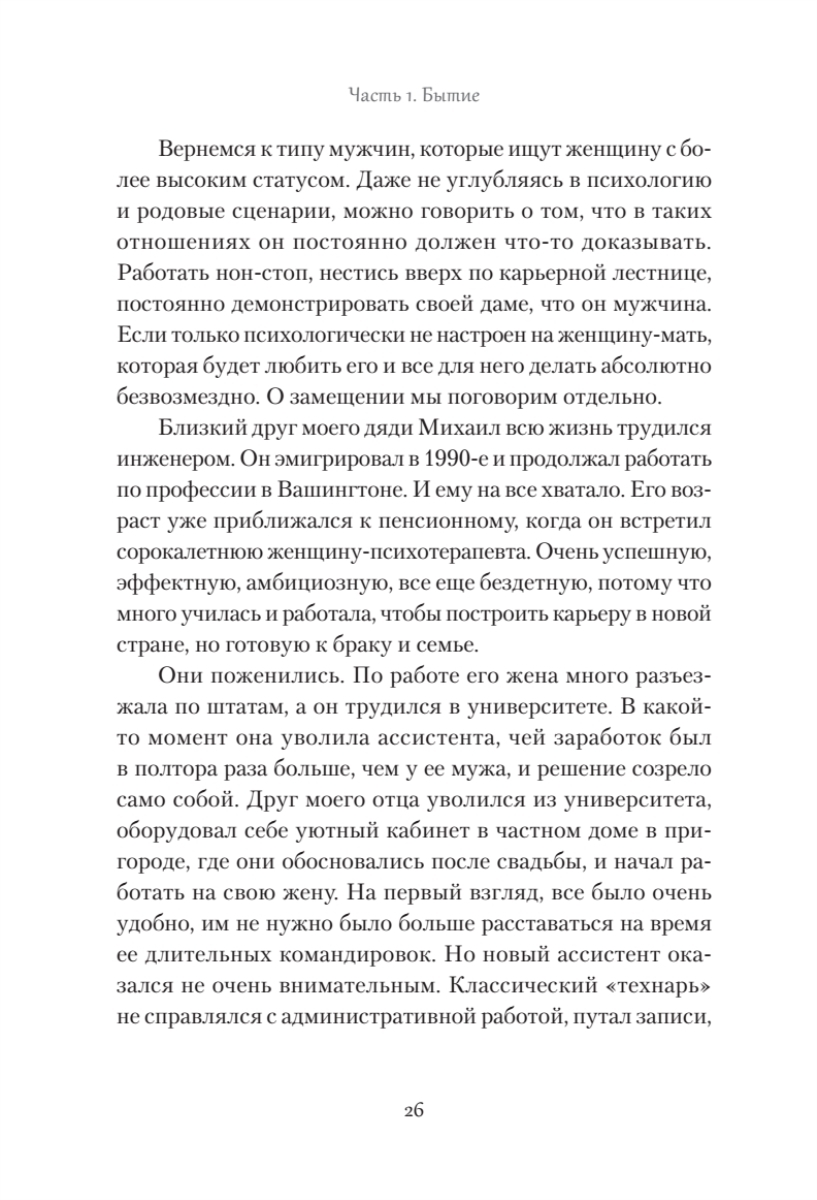 Часть 1. Бытие

Вернемся к типу мужчин, которые ищут женщину с более высоким статусом. Даже не углубляясь в психологию и родовые сценарии, можно говорить о том, что в таких отношениях он постоянно должен что-то доказывать. Работать нон-стоп, нестись вверх по карьерной лестнице, постоянно демонстрировать своей даме, что он мужчина. Если только психологически не настроен на женщину-мать, которая будет любить его и все для него делать абсолютно безвозмездно. О замещении мы поговорим отдельно.

Близкий друг моего дяди Михаил всю жизнь трудился инженером. Он эмигрировал в 1990-е и продолжал работать по профессии в Вашингтоне. И ему на все хватало. Его возраст уже приближался к пенсионному, когда он встретил сорокалетнюю женщину-психотерапевта. Очень успешную, эффектную, амбициозную, все еще бездетную, потому что много училась и работала, чтобы построить карьеру в новой стране, но готовую к браку и семье.

Они поженились. По работе его жена много разъезжала по штатам, а он трудился в университете. В какой-то момент она уволила ассистента, чей заработок был в полтора раза больше, чем у ее мужа, и решение созрело само собой. Друг моего отца уволился из университета, оборудовал себе уютный кабинет в частном доме в пригороде, где они обосновались после свадьбы, и начал работать на свою жену. На первый взгляд, все было очень удобно, им не нужно было больше расставаться на время ее длительных командировок. Но новый ассистент оказался не очень внимательным. Классический «технарь» не справлялся с административной работой, путал записи,

26